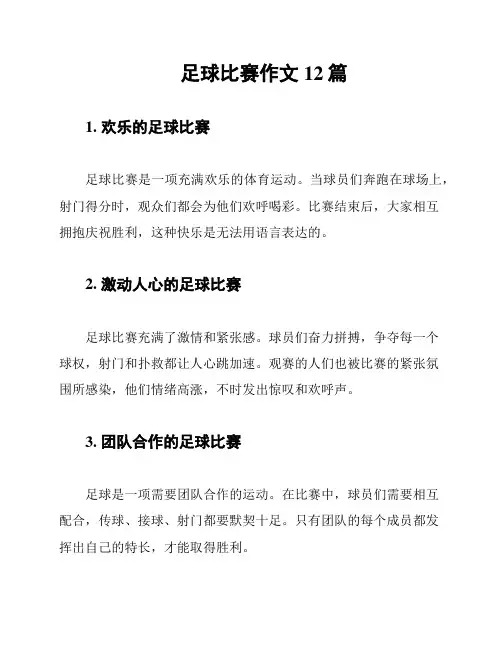 足球比赛作文 12 篇

1. 欢乐的足球比赛

足球比赛是一项充满欢乐的体育运动。当球员们奔跑在球场上，射门得分时，观众们都会为他们欢呼喝彩。比赛结束后，大家相互拥抱庆祝胜利，这种快乐是无法用语言表达的。

2. 激动人心的足球比赛

足球比赛充满了激情和紧张感。球员们奋力拼搏，争夺每一个球权，射门和扑救都让人心跳加速。观赛的人们也被比赛的紧张氛围所感染，他们情绪高涨，不时发出惊叹和欢呼声。

3. 团队合作的足球比赛

足球是一项需要团队合作的运动。在比赛中，球员们需要相互配合，传球、接球、射门都要默契十足。只有团队的每个成员都发挥出自己的特长，才能取得胜利。